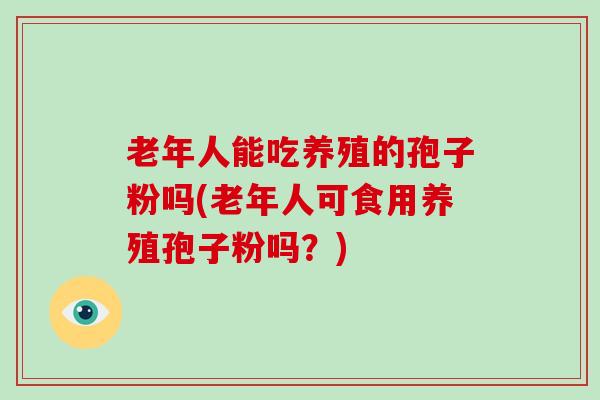 老年人能吃养殖的孢子粉吗(老年人可食用养殖孢子粉吗？)